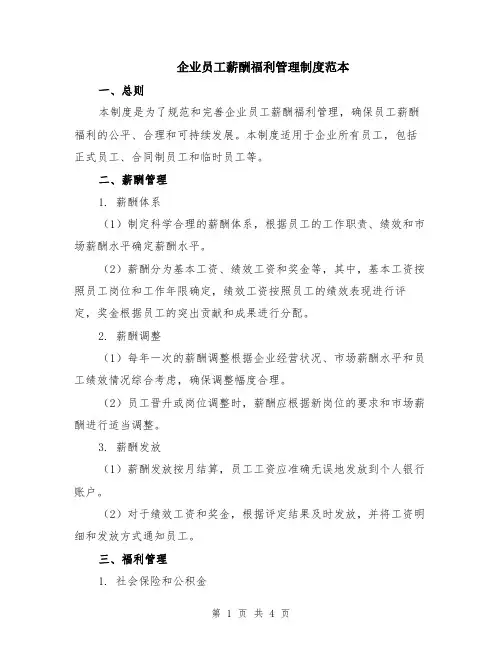 企业员工薪酬福利管理制度范本

一、总则

本制度是为了规范和完善企业员工薪酬福利管理，确保员工薪酬福利的公平、合理和可持续发展。本制度适用于企业所有员工，包括正式员工、合同制员工和临时员工等。

二、薪酬管理

1. 薪酬体系

（1）制定科学合理的薪酬体系，根据员工的工作职责、绩效和市场薪酬水平确定薪酬水平。

（2）薪酬分为基本工资、绩效工资和奖金等，其中，基本工资按照员工岗位和工作年限确定，绩效工资按照员工的绩效表现进行评定，奖金根据员工的突出贡献和成果进行分配。

2. 薪酬调整

（1）每年一次的薪酬调整根据企业经营状况、市场薪酬水平和员工绩效情况综合考虑，确保调整幅度合理。

（2）员工晋升或岗位调整时，薪酬应根据新岗位的要求和市场薪酬进行适当调整。

3. 薪酬发放

（1）薪酬发放按月结算，员工工资应准确无误地发放到个人银行账户。

（2）对于绩效工资和奖金，根据评定结果及时发放，并将工资明细和发放方式通知员工。

三、福利管理

1. 社会保险和公积金

第 1 页 共 4 页